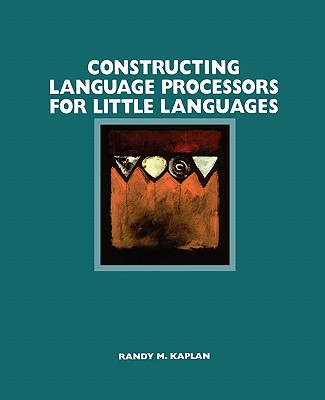 CONSTRUCTING LANGUAGE PROCESSORS FOR LITTLE LANGUAGES

RANDY M. KAPLAN